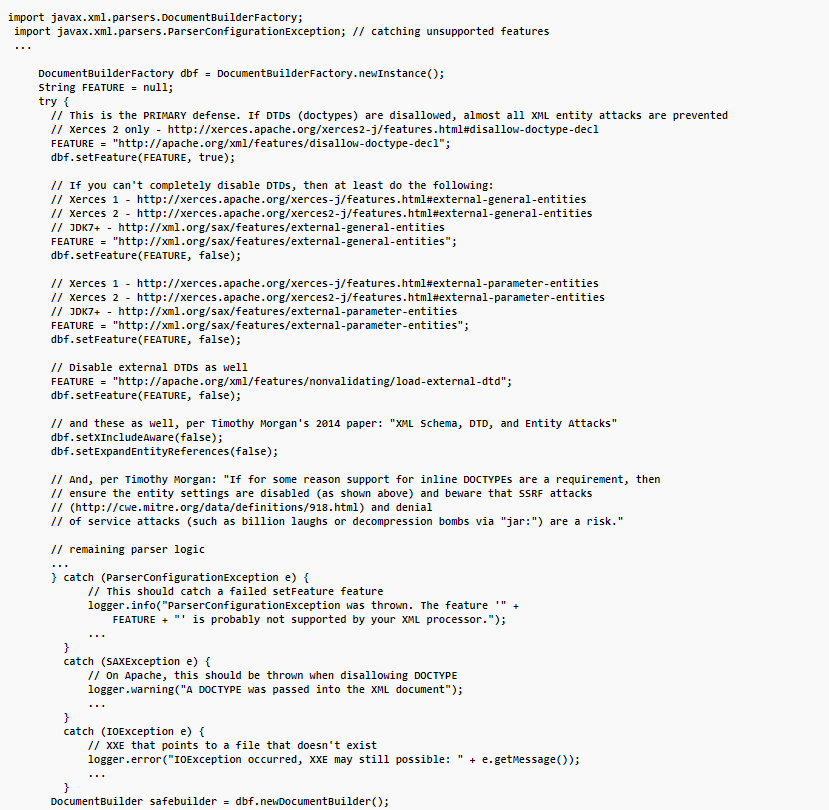 import javax.xml.parsers.DocumentBuilderFactory;
 import javax.xml.parsers.ParserConfigurationException; // catching unsupported features
 ...

    DocumentBuilderFactory dbf = DocumentBuilderFactory.newInstance();
    String FEATURE = null;
    try {
      // This is the PRIMARY defense. If DTDs (doctypes) are disallowed, almost all XML entity attacks are prevented
      // Xerces 2 only - http://xerces.apache.org/xerces2-j/features.html#disallow-doctype-decl
      FEATURE = "http://apache.org/xml/features/disallow-doctype-decl";
      dbf.setFeature(FEATURE, true);

      // If you can't completely disable DTDs, then at least do the following:
      // Xerces 1 - http://xerces.apache.org/xerces-j/features.html#external-general-entities
      // Xerces 2 - http://xerces.apache.org/xerces2-j/features.html#external-general-entities
      // JDK7+ - http://xml.org/sax/features/external-general-entities
      FEATURE = "http://xml.org/sax/features/external-general-entities";
      dbf.setFeature(FEATURE, false);

      // Xerces 1 - http://xerces.apache.org/xerces-j/features.html#external-parameter-entities
      // Xerces 2 - http://xerces.apache.org/xerces2-j/features.html#external-parameter-entities
      // JDK7+ - http://xml.org/sax/features/external-parameter-entities
      FEATURE = "http://xml.org/sax/features/external-parameter-entities";
      dbf.setFeature(FEATURE, false);

      // Disable external DTDs as well
      FEATURE = "http://apache.org/xml/features/nonvalidating/load-external-dtd";
      dbf.setFeature(FEATURE, false);

      // and these as well, per Timothy Morgan's 2014 paper: "XML Schema, DTD, and Entity Attacks"
      dbf.setXIncludeAware(false);
      dbf.setExpandEntityReferences(false);

      // And, per Timothy Morgan: "If for some reason support for inline DOCTYPEs are a requirement, then
      // ensure the entity settings are disabled (as shown above) and beware that SSRF attacks
      // (http://cwe.mitre.org/data/definitions/918.html) and denial
      // of service attacks (such as billion laughs or decompression bombs via "jar:") are a risk."

      // remaining parser logic
      ...
      } catch (ParserConfigurationException e) {
            // This should catch a failed setFeature feature
            logger.info("ParserConfigurationException was thrown. The feature '" +
                FEATURE + "' is probably not supported by your XML processor.");
            ...
        }
        catch (SAXException e) {
            // On Apache, this should be thrown when disallowing DOCTYPE
            logger.warning("A DOCTYPE was passed into the XML document");
            ...
        }
        catch (IOException e) {
            // XXE that points to a file that doesn't exist
            logger.error("IOException occurred, XXE may still possible: " + e.getMessage());
            ...
        }
      DocumentBuilder safebuilder = dbf.newDocumentBuilder();